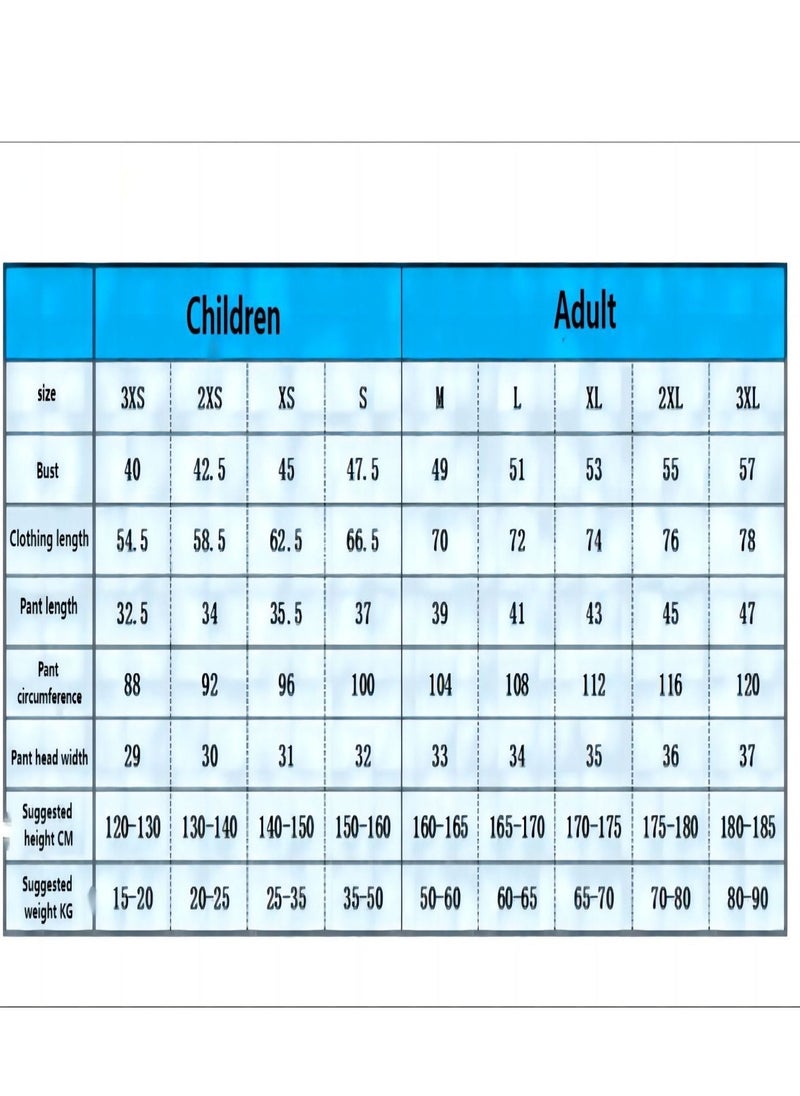 | | Children | | | | Adult | | | | |
|---|---|---|---|---|---|---|---|---|---|
| size | 3XS | 2XS | XS | S | M | L | XL | 2XL | 3XL |
| Bust | 40 | 42.5 | 45 | 47.5 | 49 | 51 | 53 | 55 | 57 |
| Clothing length | 54.5 | 58.5 | 62.5 | 66.5 | 70 | 72 | 74 | 76 | 78 |
| Pant length | 32.5 | 34 | 35.5 | 37 | 39 | 41 | 43 | 45 | 47 |
| Pant circumference | 88 | 92 | 96 | 100 | 104 | 108 | 112 | 116 | 120 |
| Pant head width | 29 | 30 | 31 | 32 | 33 | 34 | 35 | 36 | 37 |
| Suggested height CM | 120-130 | 130-140 | 140-150 | 150-160 | 160-165 | 165-170 | 170-175 | 175-180 | 180-185 |
| Suggested weight KG | 15-20 | 20-25 | 25-35 | 35-50 | 50-60 | 60-65 | 65-70 | 70-80 | 80-90 |